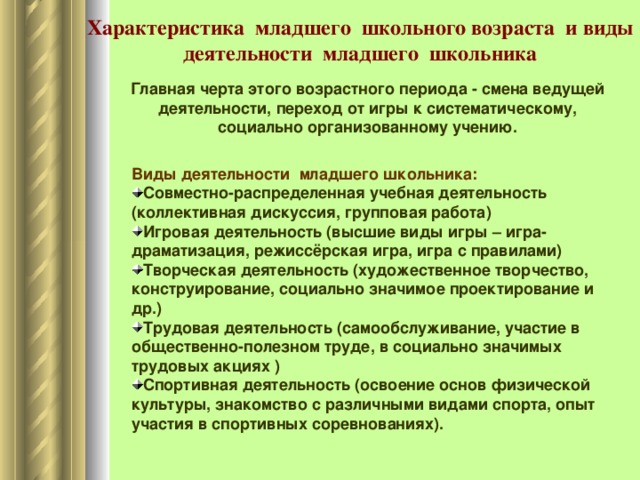 Характеристика младшего школьного возраста и виды деятельности младшего школьника

Главная черта этого возрастного периода - смена ведущей деятельности, переход от игры к систематическому, социально организованному учению.

Виды деятельности младшего школьника:
Совместно-распределенная учебная деятельность (коллективная дискуссия, групповая работа)
Игровая деятельность (высшие виды игры – игра-драматизация, режиссёрская игра, игра с правилами)
Творческая деятельность (художественное творчество, конструирование, социально значимое проектирование и др.)
Трудовая деятельность (самообслуживание, участие в общественно-полезном труде, в социально значимых трудовых акциях )
Спортивная деятельность (освоение основ физической культуры, знакомство с различными видами спорта, опыт участия в спортивных соревнованиях).